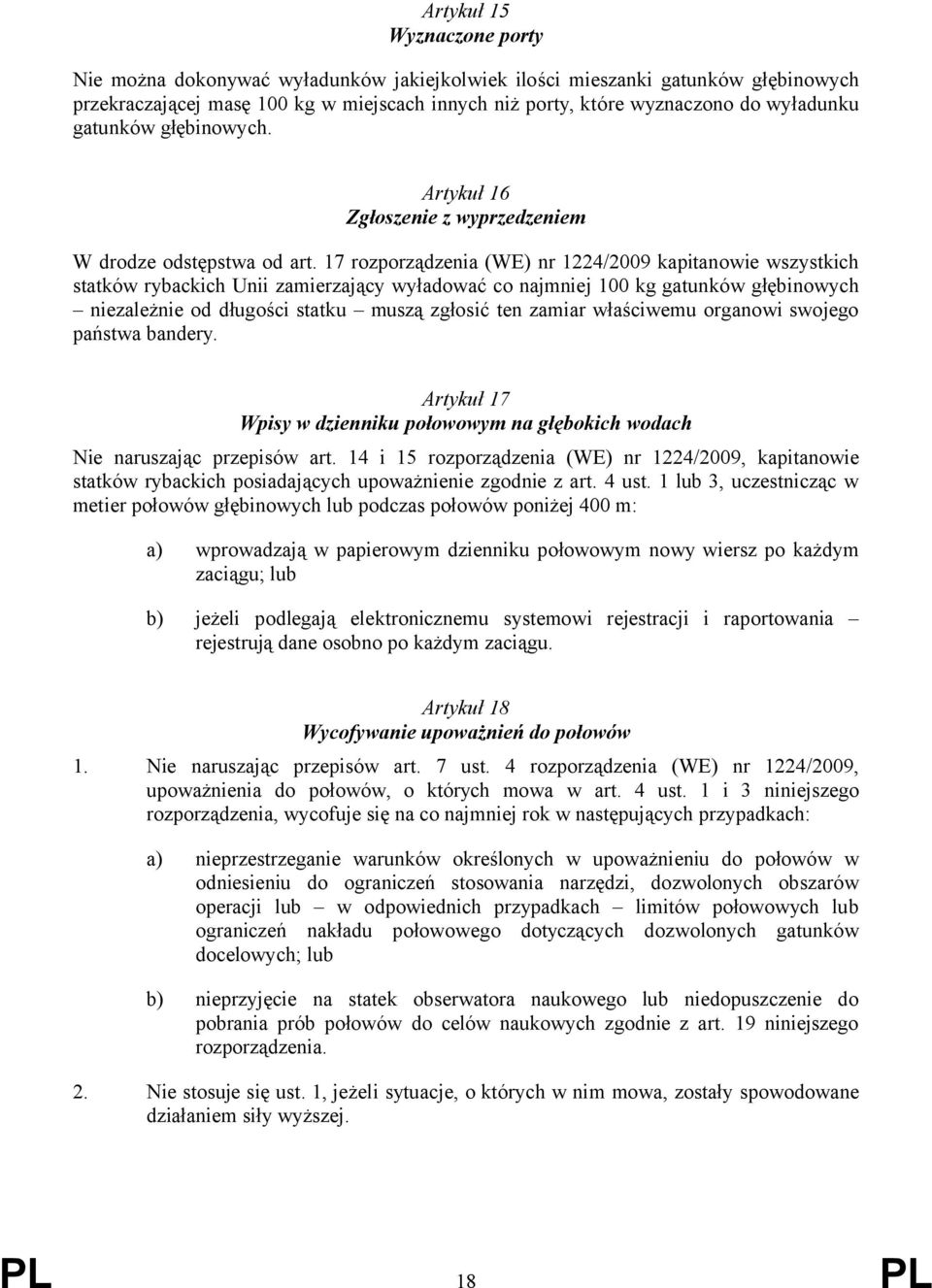 Artykuł 15
Wyznaczone porty

Nie można dokonywać wyładunków jakiejkolwiek ilości mieszanki gatunków głębinowych przekraczającej masę 100 kg w miejscach innych niż porty, które wyznaczono do wyładunku gatunków głębinowych.

Artykuł 16
Zgłoszenie z wyprzedzeniem

W drodze odstępstwa od art. 17 rozporządzenia (WE) nr 1224/2009 kapitanowie wszystkich statków rybackich Unii zamierzający wyładować co najmniej 100 kg gatunków głębinowych – niezależnie od długości statku – muszą zgłosić ten zamiar właściwemu organowi swojego państwa bandery.

Artykuł 17
Wpisy w dzienniku połowowym na głębokich wodach

Nie naruszając przepisów art. 14 i 15 rozporządzenia (WE) nr 1224/2009, kapitanowie statków rybackich posiadających upoważnienie zgodnie z art. 4 ust. 1 lub 3, uczestnicząc w metier połowów głębinowych lub podczas połowów poniżej 400 m:

a) wprowadzają w papierowym dzienniku połowowym nowy wiersz po każdym zaciągu; lub

b) jeżeli podlegają elektronicznemu systemowi rejestracji i raportowania – rejestrują dane osobno po każdym zaciągu.

Artykuł 18
Wycofywanie upoważnień do połowów

1. Nie naruszając przepisów art. 7 ust. 4 rozporządzenia (WE) nr 1224/2009, upoważnienia do połowów, o których mowa w art. 4 ust. 1 i 3 niniejszego rozporządzenia, wycofuje się na co najmniej rok w następujących przypadkach:

a) nieprzestrzeganie warunków określonych w upoważnieniu do połowów w odniesieniu do ograniczeń stosowania narzędzi, dozwolonych obszarów operacji lub – w odpowiednich przypadkach – limitów połowowych lub ograniczeń nakładu połowowego dotyczących dozwolonych gatunków docelowych; lub

b) nieprzyjęcie na statek obserwatora naukowego lub niedopuszczenie do pobrania prób połowów do celów naukowych zgodnie z art. 19 niniejszego rozporządzenia.

2. Nie stosuje się ust. 1, jeżeli sytuacje, o których w nim mowa, zostały spowodowane działaniem siły wyższej.

PL 18 PL